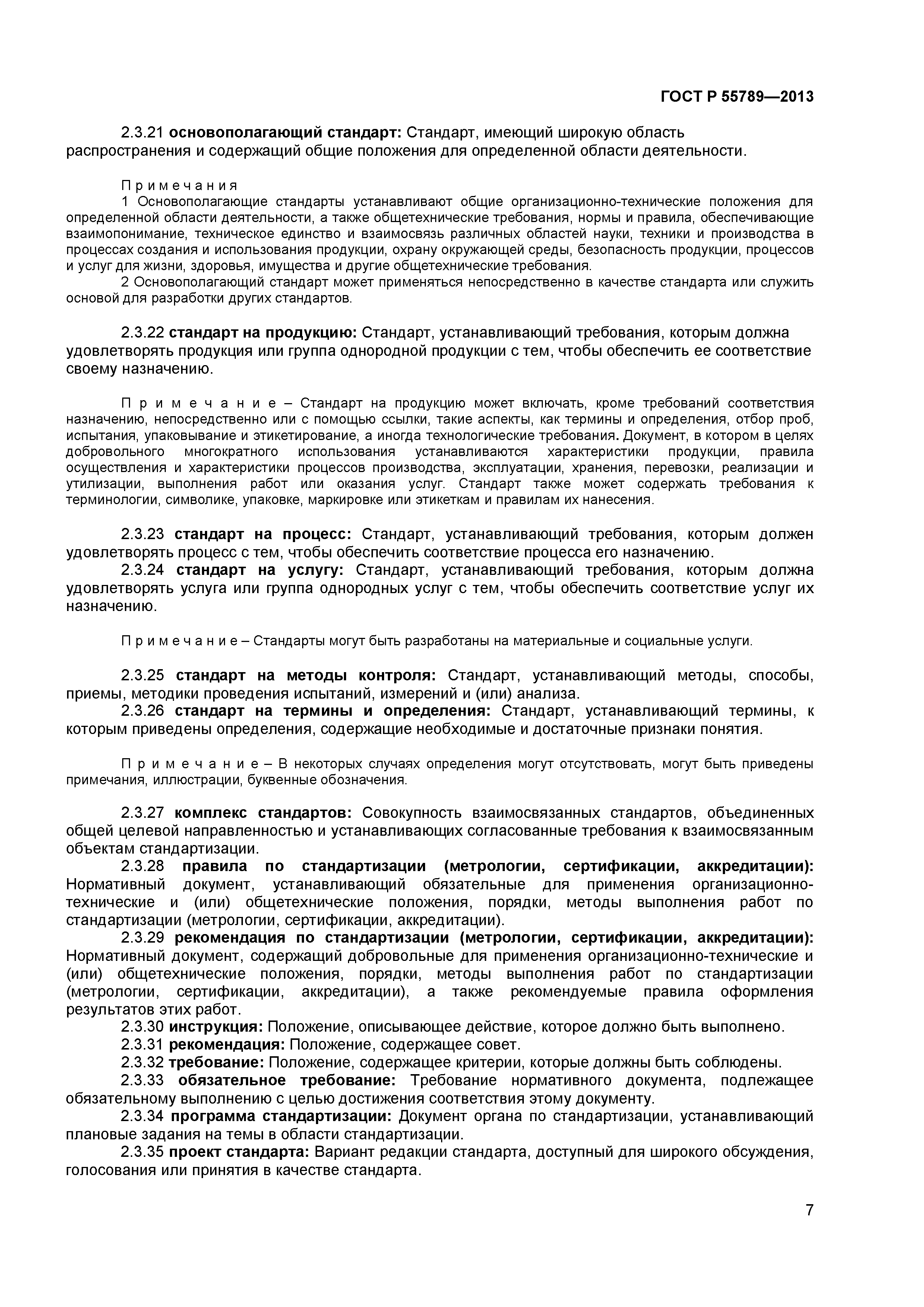 ГОСТ Р 55789—2013

2.3.21 основополагающий стандарт: Стандарт, имеющий широкую область распространения и содержащий общие положения для определенной области деятельности.

Примечания
1 Основополагающие стандарты устанавливают общие организационно-технические положения для определенной области деятельности, а также общетехнические требования, нормы и правила, обеспечивающие взаимопонимание, техническое единство и взаимосвязь различных областей науки, техники и производства в процессах создания и использования продукции, охрану окружающей среды, безопасность продукции, процессов и услуг для жизни, здоровья, имущества и другие общетехнические требования.
2 Основополагающий стандарт может применяться непосредственно в качестве стандарта или служить основой для разработки других стандартов.

2.3.22 стандарт на продукцию: Стандарт, устанавливающий требования, которым должна удовлетворять продукция или группа однородной продукции с тем, чтобы обеспечить ее соответствие своему назначению.

Примечание – Стандарт на продукцию может включать, кроме требований соответствия назначению, непосредственно или с помощью ссылки, такие аспекты, как термины и определения, отбор проб, испытания, упаковывание и этикетирование, а иногда технологические требования. Документ, в котором в целях добровольного многократного использования устанавливаются характеристики продукции, правила осуществления и характеристики процессов производства, эксплуатации, хранения, перевозки, реализации и утилизации, выполнения работ или оказания услуг. Стандарт также может содержать требования к терминологии, символике, упаковке, маркировке или этикеткам и правилам их нанесения.

2.3.23 стандарт на процесс: Стандарт, устанавливающий требования, которым должен удовлетворять процесс с тем, чтобы обеспечить соответствие процесса его назначению.
2.3.24 стандарт на услугу: Стандарт, устанавливающий требования, которым должна удовлетворять услуга или группа однородных услуг с тем, чтобы обеспечить соответствие услуг их назначению.

Примечание – Стандарты могут быть разработаны на материальные и социальные услуги.

2.3.25 стандарт на методы контроля: Стандарт, устанавливающий методы, способы, приемы, методики проведения испытаний, измерений и (или) анализа.
2.3.26 стандарт на термины и определения: Стандарт, устанавливающий термины, к которым приведены определения, содержащие необходимые и достаточные признаки понятия.

Примечание – В некоторых случаях определения могут отсутствовать, могут быть приведены примечания, иллюстрации, буквенные обозначения.

2.3.27 комплекс стандартов: Совокупность взаимосвязанных стандартов, объединенных общей целевой направленностью и устанавливающих согласованные требования к взаимосвязанным объектам стандартизации.
2.3.28 правила по стандартизации (метрологии, сертификации, аккредитации): Нормативный документ, устанавливающий обязательные для применения организационно-технические и (или) общетехнические положения, порядки, методы выполнения работ по стандартизации (метрологии, сертификации, аккредитации).
2.3.29 рекомендация по стандартизации (метрологии, сертификации, аккредитации): Нормативный документ, содержащий добровольные для применения организационно-технические и (или) общетехнические положения, порядки, методы выполнения работ по стандартизации (метрологии, сертификации, аккредитации), а также рекомендуемые правила оформления результатов этих работ.
2.3.30 инструкция: Положение, описывающее действие, которое должно быть выполнено.
2.3.31 рекомендация: Положение, содержащее совет.
2.3.32 требование: Положение, содержащее критерии, которые должны быть соблюдены.
2.3.33 обязательное требование: Требование нормативного документа, подлежащее обязательному выполнению с целью достижения соответствия этому документу.
2.3.34 программа стандартизации: Документ органа по стандартизации, устанавливающий плановые задания на темы в области стандартизации.
2.3.35 проект стандарта: Вариант редакции стандарта, доступный для широкого обсуждения, голосования или принятия в качестве стандарта.

7